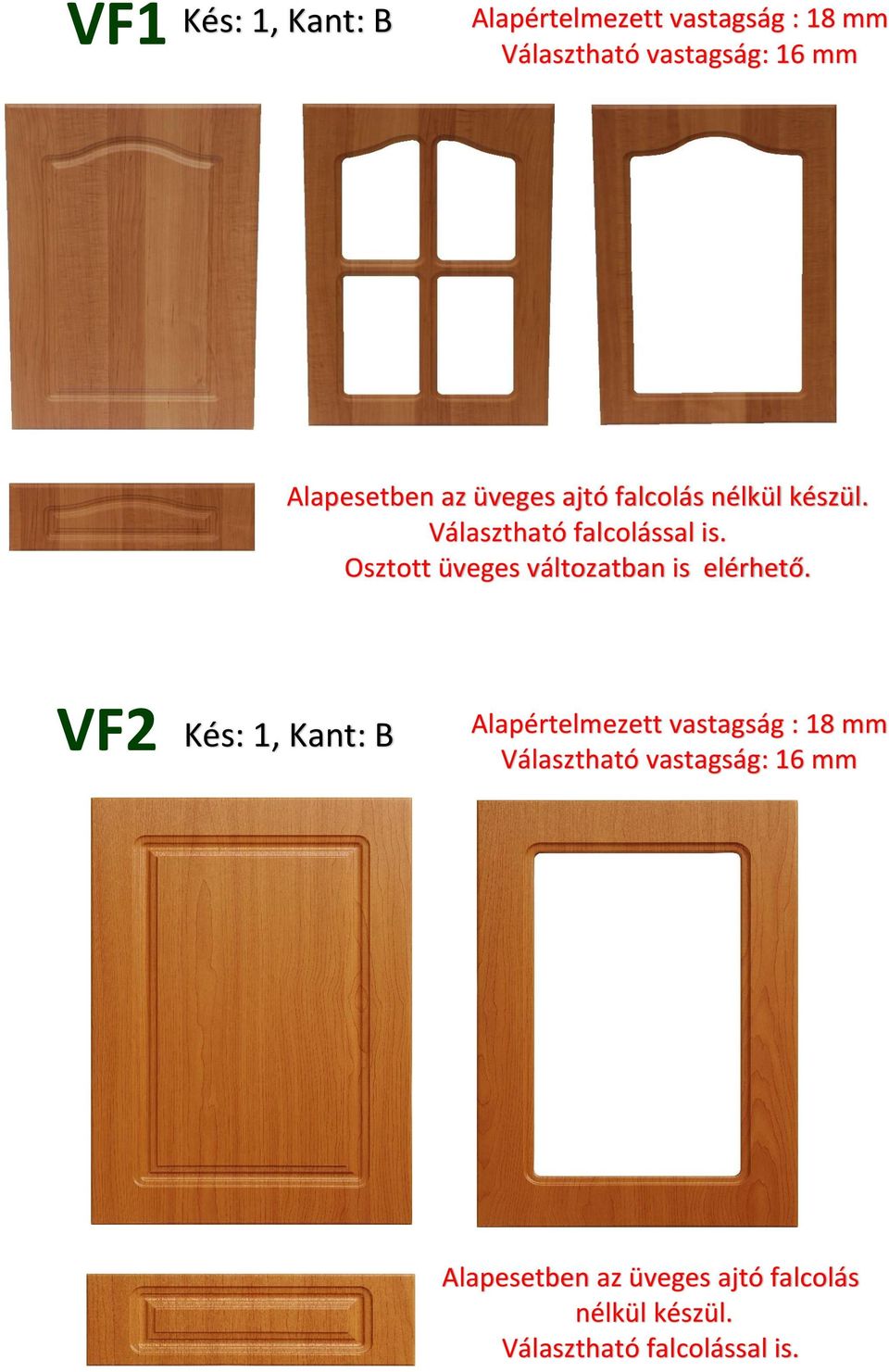 VF1 Kés: 1, Kant: B

Alapértelmezett vastagság : 18 mm
Választható vastagság: 16 mm

Alapesetben az üveges ajtó falcolás nélkül készül.
Választható falcolással is.
Osztott üveges változatban is elérhető.

VF2 Kés: 1, Kant: B

Alapértelmezett vastagság : 18 mm
Választható vastagság: 16 mm

Alapesetben az üveges ajtó falcolás nélkül készül.
Választható falcolással is.